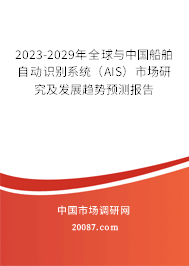 2023-2029年全球与中国船舶自动识别系统（AIS）市场研究及发展趋势预测报告

中国市场调研网

20087.com